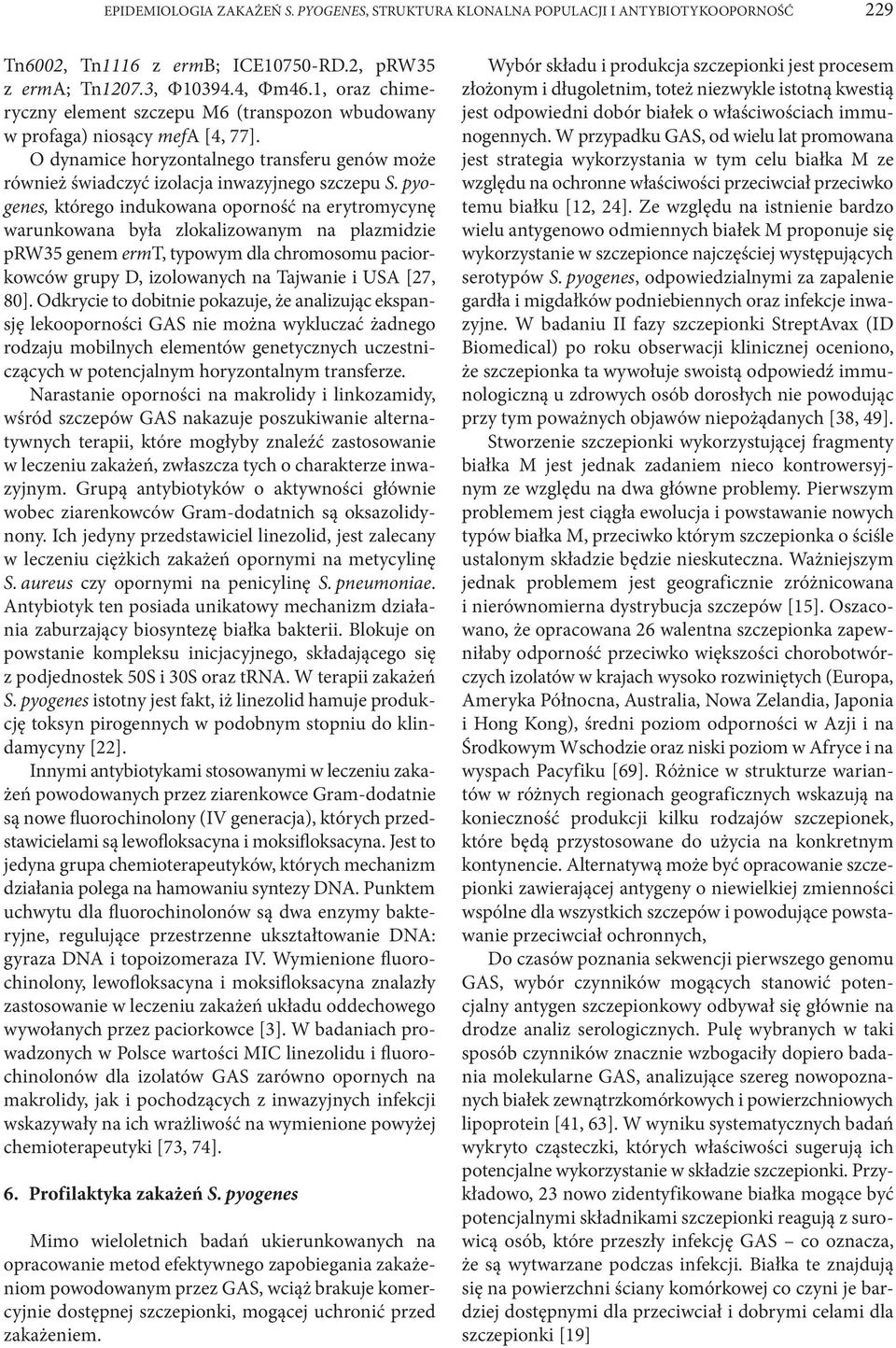 EPIDEMIOLOGIA ZAKAŻEŃ S. PYOGENES, STRUKTURA KLONALNA POPULACJI I ANTYBIOTYKOOPORNOŚĆ 229

Tn6002, Tn1116 z ermB; ICE10750-RD.2, pRW35 z ermA; Tn1207.3, Φ10394.4, Φm46.1, oraz chimeryczny element szczepu M6 (transpozon wbudowany w profaga) niosący mefA [4, 77].

O dynamice horyzontalnego transferu genów może również świadczyć izolacja inwazyjnego szczepu S. pyogenes, którego indukowana oporność na erytromycynę warunkowana była zlokalizowanym na plazmidzie pRW35 genem ermT, typowym dla chromosomu paciorkowców grupy D, izolowanych na Tajwanie i USA [27, 80]. Odkrycie to dobitnie pokazuje, że analizując ekspansję lekooporności GAS nie można wykluczać żadnego rodzaju mobilnych elementów genetycznych uczestniczących w potencjalnym horyzontalnym transferze.

Narastanie oporności na makrolidy i linkozamidy, wśród szczepów GAS nakazuje poszukiwanie alternatywnych terapii, które mogłyby znaleźć zastosowanie w leczeniu zakażeń, zwłaszcza tych o charakterze inwazyjnym. Grupą antybiotyków o aktywności głównie wobec ziarenkowców Gram-dodatnich są oksazolidynony. Ich jedyny przedstawiciel linezolid, jest zalecany w leczeniu ciężkich zakażeń opornymi na metycylinę S. aureus czy opornymi na penicylinę S. pneumoniae. Antybiotyk ten posiada unikatowy mechanizm działania zaburzający biosyntezę białka bakterii. Blokuje on powstanie kompleksu inicjacyjnego, składającego się z podjednostek 50S i 30S oraz tRNA. W terapii zakażeń S. pyogenes istotny jest fakt, iż linezolid hamuje produkcję toksyn pirogennych w podobnym stopniu do klindamycyny [22].

Innymi antybiotykami stosowanymi w leczeniu zakażeń powodowanych przez ziarenkowce Gram-dodatnie są nowe fluorochinolony (IV generacja), których przedstawicielami są lewofloksacyna i moksifloksacyna. Jest to jedyna grupa chemioterapeutyków, których mechanizm działania polega na hamowaniu syntezy DNA. Punktem uchwytu dla fluorochinolonów są dwa enzymy bakteryjne, regulujące przestrzenne ukształtowanie DNA: gyraza DNA i topoizomeraza IV. Wymienione fluorochinolony, lewofloksacyna i moksifloksacyna znalazły zastosowanie w leczeniu zakażeń układu oddechowego wywołanych przez paciorkowce [3]. W badaniach prowadzonych w Polsce wartości MIC linezolidu i fluorochinolonów dla izolatów GAS zarówno opornych na makrolidy, jak i pochodzących z inwazyjnych infekcji wskazywały na ich wrażliwość na wymienione powyżej chemioterapeutyki [73, 74].

6. Profilaktyka zakażeń S. pyogenes

Mimo wieloletnich badań ukierunkowanych na opracowanie metod efektywnego zapobiegania zakażeniom powodowanym przez GAS, wciąż brakuje komercyjnie dostępnej szczepionki, mogącej uchronić przed zakażeniem.

Wybór składu i produkcja szczepionki jest procesem złożonym i długoletnim, toteż niezwykle istotną kwestią jest odpowiedni dobór białek o właściwościach immunogennych. W przypadku GAS, od wielu lat promowana jest strategia wykorzystania w tym celu białka M ze względu na ochronne właściwości przeciwciał przeciwko temu białku [12, 24]. Ze względu na istnienie bardzo wielu antygenowo odmiennych białek M proponuje się wykorzystanie w szczepionce najczęściej występujących serotypów S. pyogenes, odpowiedzialnymi za zapalenie gardła i migdałków podniebiennych oraz infekcje inwazyjne. W badaniu II fazy szczepionki StreptAvax (ID Biomedical) po roku obserwacji klinicznej oceniono, że szczepionka ta wywołuje swoistą odpowiedź immunologiczną u zdrowych osób dorosłych nie powodując przy tym poważnych objawów niepożądanych [38, 49].

Stworzenie szczepionki wykorzystującej fragmenty białka M jest jednak zadaniem nieco kontrowersyjnym ze względu na dwa główne problemy. Pierwszym problemem jest ciągła ewolucja i powstawanie nowych typów białka M, przeciwko którym szczepionka o ściśle ustalonym składzie będzie nieskuteczna. Ważniejszym jednak problemem jest geograficznie zróżnicowana i nierównomierna dystrybucja szczepów [15]. Oszacowano, że opracowana 26 walentna szczepionka zapewniłaby odporność przeciwko większości chorobotwórczych izolatów w krajach wysoko rozwiniętych (Europa, Ameryka Północna, Australia, Nowa Zelandia, Japonia i Hong Kong), średni poziom odporności w Azji i na Środkowym Wschodzie oraz niski poziom w Afryce i na wyspach Pacyfiku [69]. Różnice w strukturze wariantów w różnych regionach geograficznych wskazują na konieczność produkcji kilku rodzajów szczepionek, które będą przystosowane do użycia na konkretnym kontynencie. Alternatywą może być opracowanie szczepionki zawierającej antygeny o niewielkiej zmienności wspólne dla wszystkich szczepów i powodujące powstawanie przeciwciał ochronnych,

Do czasów poznania sekwencji pierwszego genomu GAS, wybór czynników mogących stanowić potencjalny antygen szczepionkowy odbywał się głównie na drodze analiz serologicznych. Pulę wybranych w taki sposób czynników znacznie wzbogaciły dopiero badania molekularne GAS, analizujące szereg nowopoznanych białek zewnątrzkomórkowych i powierzchniowych lipoprotein [41, 63]. W wyniku systematycznych badań wykryto cząsteczki, których właściwości sugerują ich potencjalne wykorzystanie w składzie szczepionki. Przykładowo, 23 nowo zidentyfikowane białka mogące być potencjalnymi składnikami szczepionki reagują z surowicą osób, które przeszły infekcję GAS – co oznacza, że są wytwarzane podczas infekcji. Białka te znajdują się na powierzchni ściany komórkowej co czyni je bardziej dostępnymi dla przeciwciał i dobrymi celami dla szczepionki [19]